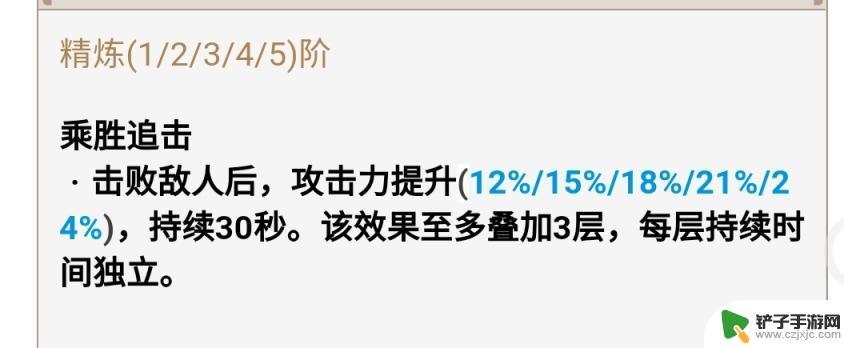 精炼(1/2/3/4/5)阶

乘胜追击
· 击败敌人后，攻击力提升(12%/15%/18%/21%/24%)，持续30秒。该效果至多叠加3层，每层持续时间独立。

铲子手游网
www.czjxjc.com